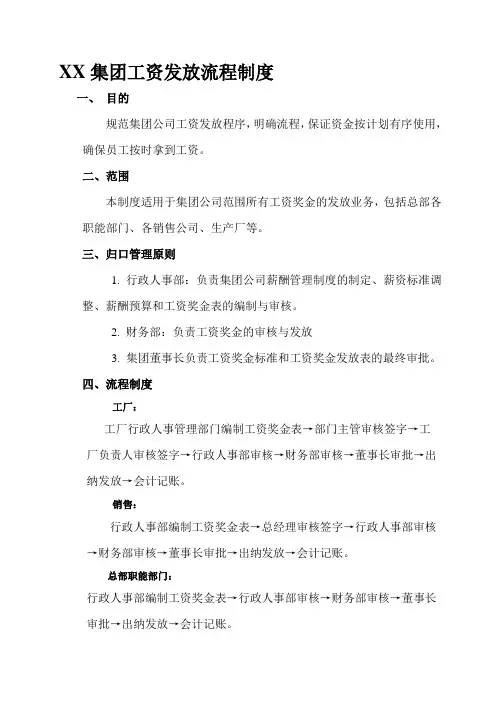 XX 集团工资发放流程制度

一、 目的

规范集团公司工资发放程序，明确流程，保证资金按计划有序使用，确保员工按时拿到工资。

二、范围

本制度适用于集团公司范围所有工资奖金的发放业务，包括总部各职能部门、各销售公司、生产厂等。

三、归口管理原则

1. 行政人事部：负责集团公司薪酬管理制度的制定、薪资标准调整、薪酬预算和工资奖金表的编制与审核。

2. 财务部：负责工资奖金的审核与发放

3. 集团董事长负责工资奖金标准和工资奖金发放表的最终审批。

四、流程制度

工厂：

工厂行政人事管理部门编制工资奖金表→部门主管审核签字→工厂负责人审核签字→行政人事部审核→财务部审核→董事长审批→出纳发放→会计记账。

销售：

行政人事部编制工资奖金表→总经理审核签字→行政人事部审核→财务部审核→董事长审批→出纳发放→会计记账。

总部职能部门：

行政人事部编制工资奖金表→行政人事部审核→财务部审核→董事长审批→出纳发放→会计记账。